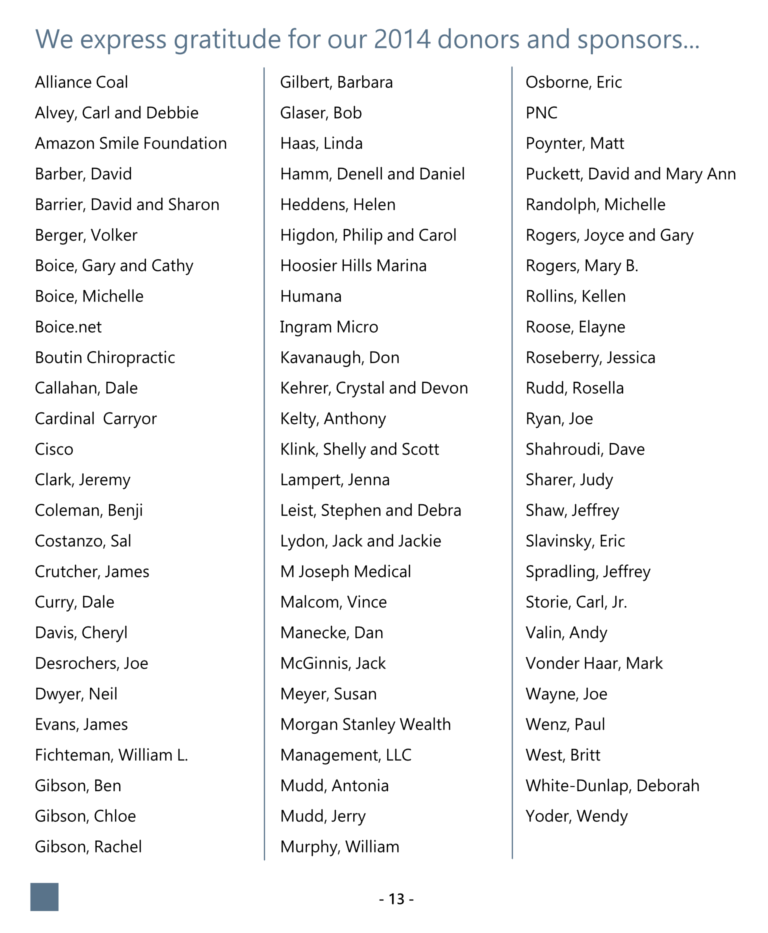 We express gratitude for our 2014 donors and sponsors...

Alliance Coal
Alvey, Carl and Debbie
Amazon Smile Foundation
Barber, David
Barrier, David and Sharon
Berger, Volker
Boice, Gary and Cathy
Boice, Michelle
Boice.net
Boutin Chiropractic
Callahan, Dale
Cardinal  Carryor
Cisco
Clark, Jeremy
Coleman, Benji
Costanzo, Sal
Crutcher, James
Curry, Dale
Davis, Cheryl
Desrochers, Joe
Dwyer, Neil
Evans, James
Fichteman, William L.
Gibson, Ben
Gibson, Chloe
Gibson, Rachel

Gilbert, Barbara
Glaser, Bob
Haas, Linda
Hamm, Denell and Daniel
Heddens, Helen
Higdon, Philip and Carol
Hoosier Hills Marina
Humana
Ingram Micro
Kavanaugh, Don
Kehrer, Crystal and Devon
Kelty, Anthony
Klink, Shelly and Scott
Lampert, Jenna
Leist, Stephen and Debra
Lydon, Jack and Jackie
M Joseph Medical
Malcom, Vince
Manecke, Dan
McGinnis, Jack
Meyer, Susan
Morgan Stanley Wealth Management, LLC
Mudd, Antonia
Mudd, Jerry
Murphy, William

Osborne, Eric
PNC
Poynter, Matt
Puckett, David and Mary Ann
Randolph, Michelle
Rogers, Joyce and Gary
Rogers, Mary B.
Rollins, Kellen
Roose, Elayne
Roseberry, Jessica
Rudd, Rosella
Ryan, Joe
Shahroudi, Dave
Sharer, Judy
Shaw, Jeffrey
Slavinsky, Eric
Spradling, Jeffrey
Storie, Carl, Jr.
Valin, Andy
Vonder Haar, Mark
Wayne, Joe
Wenz, Paul
West, Britt
White-Dunlap, Deborah
Yoder, Wendy

- 13 -